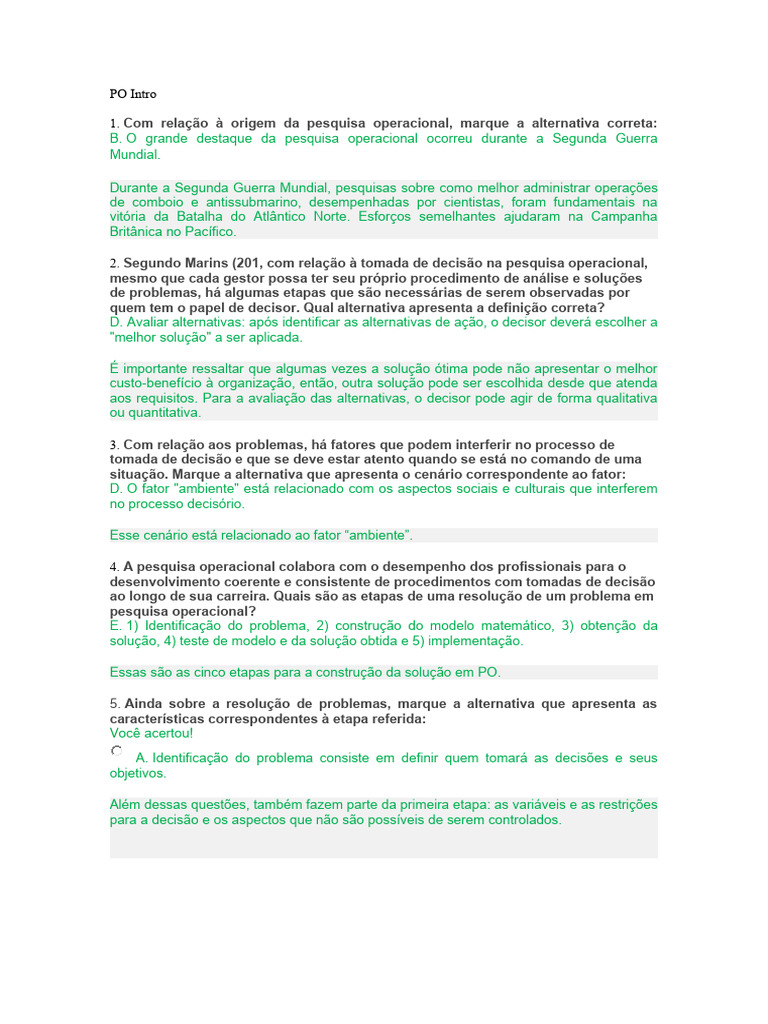 PO Intro

1. Com relação à origem da pesquisa operacional, marque a alternativa correta:
B. O grande destaque da pesquisa operacional ocorreu durante a Segunda Guerra Mundial.

Durante a Segunda Guerra Mundial, pesquisas sobre como melhor administrar operações de comboio e antissubmarino, desempenhadas por cientistas, foram fundamentais na vitória da Batalha do Atlântico Norte. Esforços semelhantes ajudaram na Campanha Britânica no Pacífico.

2. Segundo Marins (201, com relação à tomada de decisão na pesquisa operacional, mesmo que cada gestor possa ter seu próprio procedimento de análise e soluções de problemas, há algumas etapas que são necessárias de serem observadas por quem tem o papel de decisor. Qual alternativa apresenta a definição correta?
D. Avaliar alternativas: após identificar as alternativas de ação, o decisor deverá escolher a "melhor solução" a ser aplicada.

É importante ressaltar que algumas vezes a solução ótima pode não apresentar o melhor custo-benefício à organização, então, outra solução pode ser escolhida desde que atenda aos requisitos. Para a avaliação das alternativas, o decisor pode agir de forma qualitativa ou quantitativa.

3. Com relação aos problemas, há fatores que podem interferir no processo de tomada de decisão e que se deve estar atento quando se está no comando de uma situação. Marque a alternativa que apresenta o cenário correspondente ao fator:
D. O fator "ambiente" está relacionado com os aspectos sociais e culturais que interferem no processo decisório.

Esse cenário está relacionado ao fator “ambiente”.

4. A pesquisa operacional colabora com o desempenho dos profissionais para o desenvolvimento coerente e consistente de procedimentos com tomadas de decisão ao longo de sua carreira. Quais são as etapas de uma resolução de um problema em pesquisa operacional?
E. 1) Identificação do problema, 2) construção do modelo matemático, 3) obtenção da solução, 4) teste de modelo e da solução obtida e 5) implementação.

Essas são as cinco etapas para a construção da solução em PO.

5. Ainda sobre a resolução de problemas, marque a alternativa que apresenta as características correspondentes à etapa referida:
Você acertou!
A. Identificação do problema consiste em definir quem tomará as decisões e seus objetivos.

Além dessas questões, também fazem parte da primeira etapa: as variáveis e as restrições para a decisão e os aspectos que não são possíveis de serem controlados.